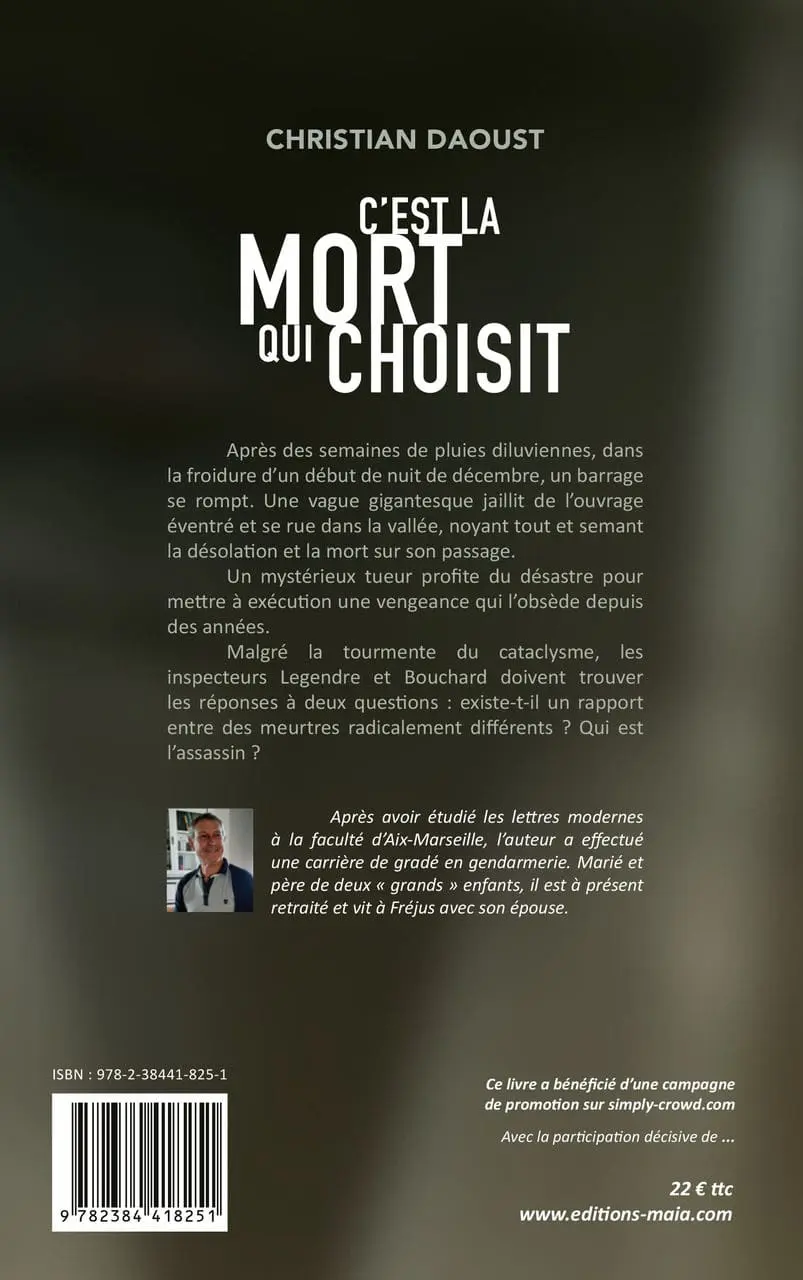 CHRISTIAN DAOUST

C'EST LA MORT QUI CHOISIT

Après des semaines de pluies diluviennes, dans la froidure d'un début de nuit de décembre, un barrage se rompt. Une vague gigantesque jaillit de l'ouvrage éventré et se rue dans la vallée, noyant tout et semant la désolation et la mort sur son passage.

Un mystérieux tueur profite du désastre pour mettre à exécution une vengeance qui l'obsède depuis des années.

Malgré la tourmente du cataclysme, les inspecteurs Legendre et Bouchard doivent trouver les réponses à deux questions : existe-t-il un rapport entre des meurtres radicalement différents ? Qui est l'assassin ?

Après avoir étudié les lettres modernes à la faculté d'Aix-Marseille, l'auteur a effectué une carrière de gradé en gendarmerie. Marié et père de deux « grands » enfants, il est à présent retraité et vit à Fréjus avec son épouse.

ISBN : 978-2-38441-825-1

9 782384 418251

Ce livre a bénéficié d'une campagne de promotion sur simply-crowd.com

Avec la participation décisive de ...

22 € ttc
www.editions-maia.com